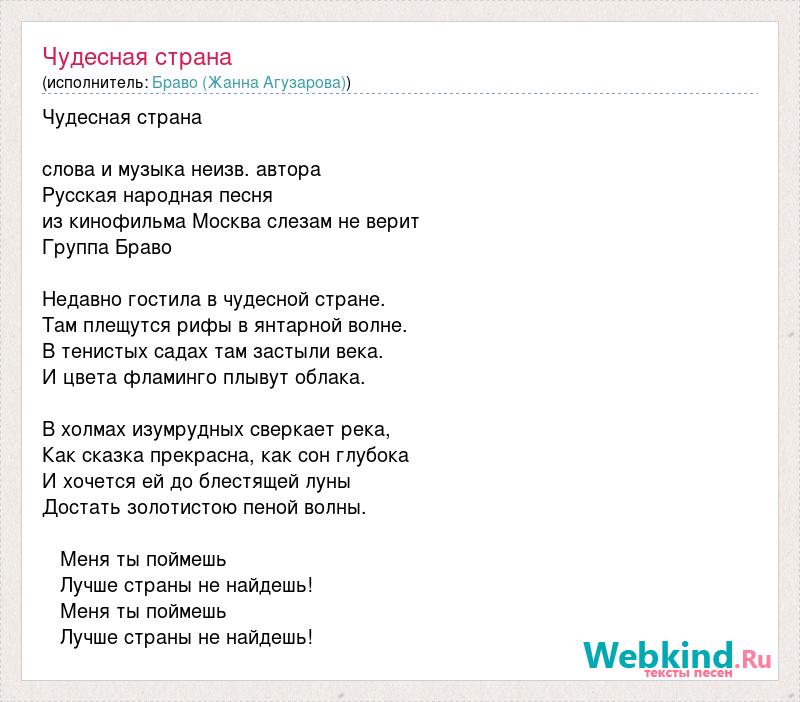 Чудесная страна
(исполнитель: Браво (Жанна Агузарова))

Чудесная страна

слова и музыка неизв. автора
Русская народная песня
из кинофильма Москва слезам не верит
Группа Браво

Недавно гостила в чудесной стране.
Там плещутся рифы в янтарной волне.
В тенистых садах там застыли века.
И цвета фламинго плывут облака.

В холмах изумрудных сверкает река,
Как сказка прекрасна, как сон глубока
И хочется ей до блестящей луны
Достать золотистою пеной волны.

Меня ты поймешь
Лучше страны не найдешь!
Меня ты поймешь
Лучше страны не найдешь!

Webkind.Ru
тексты песен